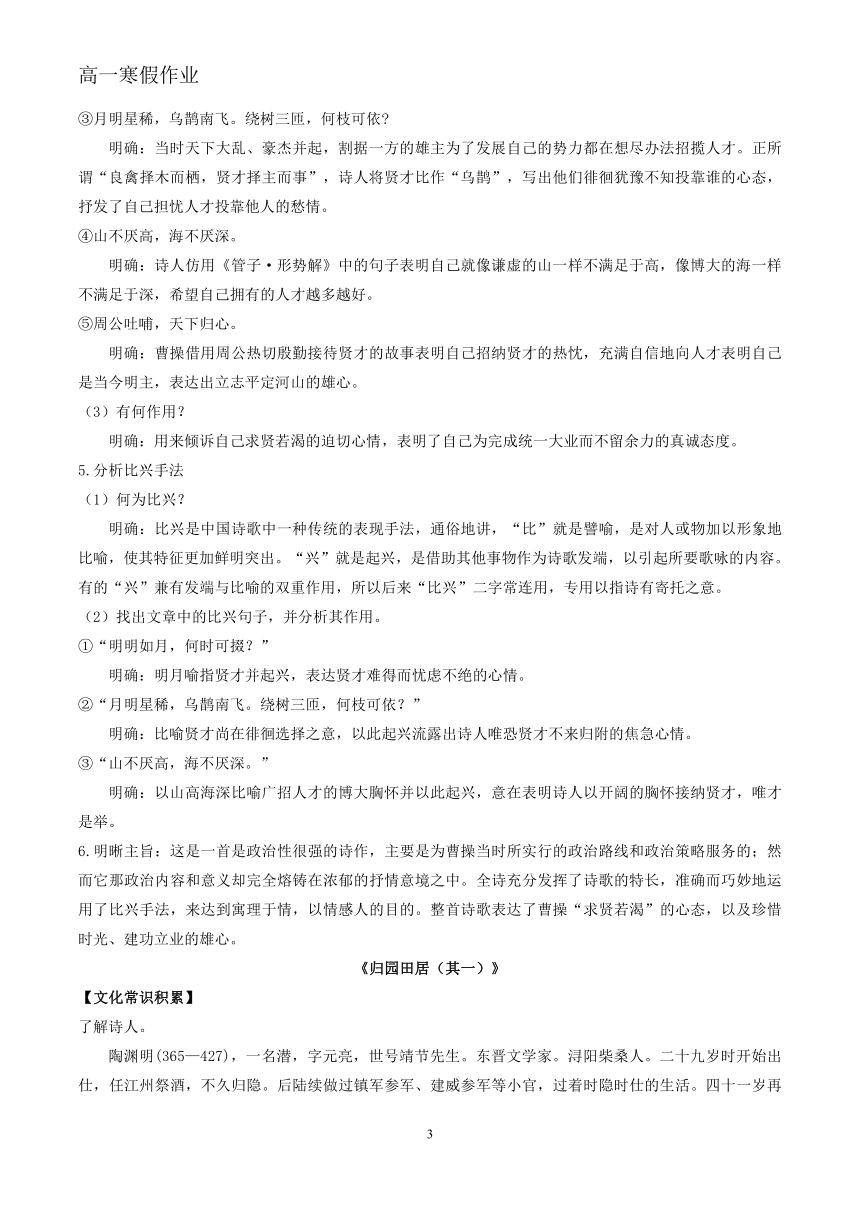 高一寒假作业

③月明星稀，乌鹊南飞。绕树三匝，何枝可依?

明确：当时天下大乱、豪杰并起，割据一方的雄主为了发展自己的势力都在想尽办法招揽人才。正所谓“良禽择木而栖，贤才择主而事”，诗人将贤才比作“乌鹊”，写出他们徘徊犹豫不知投靠谁的心态，抒发了自己担忧人才投靠他人的愁情。

④山不厌高，海不厌深。

明确：诗人仿用《管子·形势解》中的句子表明自己就像谦虚的山一样不满足于高，像博大的海一样不满足于深，希望自己拥有的人才越多越好。

⑤周公吐哺，天下归心。

明确：曹操借用周公热切殷勤接待贤才的故事表明自己招纳贤才的热忱，充满自信地向人才表明自己是当今明主，表达出立志平定河山的雄心。

（3）有何作用?

明确：用来倾诉自己求贤若渴的迫切心情，表明了自己为完成统一大业而不留余力的真诚态度。

5.分析比兴手法

（1）何为比兴?

明确：比兴是中国诗歌中一种传统的表现手法，通俗地讲，“比”就是譬喻，是对人或物加以形象地比喻，使其特征更加鲜明突出。“兴”就是起兴，是借助其他事物作为诗歌发端，以引起所要歌咏的内容。有的“兴”兼有发端与比喻的双重作用，所以后来“比兴”二字常连用，专用以指诗有寄托之意。

（2）找出文章中的比兴句子，并分析其作用。

①“明明如月，何时可掇？”

明确：明月喻指贤才并起兴，表达贤才难得而忧虑不绝的心情。

②“月明星稀，乌鹊南飞。绕树三匝，何枝可依？”

明确：比喻贤才尚在徘徊选择之意，以此起兴流露出诗人唯恐贤才不来归附的焦急心情。

③“山不厌高，海不厌深。”

明确：以山高海深比喻广招人才的博大胸怀并以此起兴，意在表明诗人以开阔的胸怀接纳贤才，唯才是举。

6.明晰主旨：这是一首是政治性很强的诗作，主要是为曹操当时所实行的政治路线和政治策略服务的；然而它那政治内容和意义却完全熔铸在浓郁的抒情意境之中。全诗充分发挥了诗歌的特长，准确而巧妙地运用了比兴手法，来达到寓理于情，以情感人的目的。整首诗歌表达了曹操“求贤若渴”的心态，以及珍惜时光、建功立业的雄心。

《归园田居（其一）》

【文化常识积累】

了解诗人。

陶渊明(365—427)，一名潜，字元亮，世号靖节先生。东晋文学家。浔阳柴桑人。二十九岁时开始出仕，任江州祭酒，不久归隐。后陆续做过镇军参军、建威参军等小官，过着时隐时仕的生活。四十一岁再

3